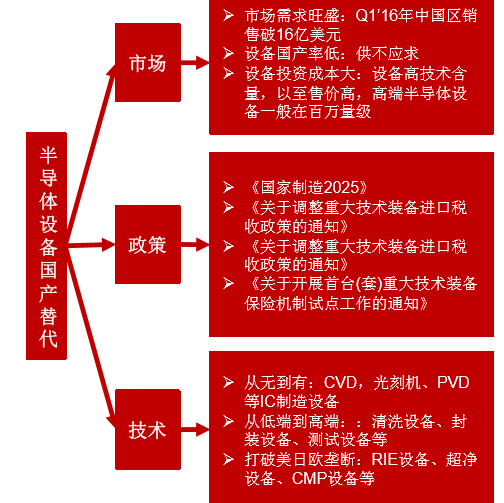 半导体设备国产替代

市场

➢ 市场需求旺盛：Q1’16年中国区销售破16亿美元
➢ 设备国产率低：供不应求
➢ 设备投资成本大：设备高技术含量，以至售价高，高端半导体设备一般在百万量级

政策

➢ 《国家制造2025》
➢ 《关于调整重大技术装备进口税收政策的通知》
➢ 《关于调整重大技术装备进口税收政策的通知》
➢ 《关于开展首台(套)重大技术装备保险机制试点工作的通知》

技术

➢ 从无到有：CVD，光刻机、PVD等IC制造设备
➢ 从低端到高端：：清洗设备、封装设备、测试设备等
➢ 打破美日欧垄断：RIE设备、超净设备、CMP设备等